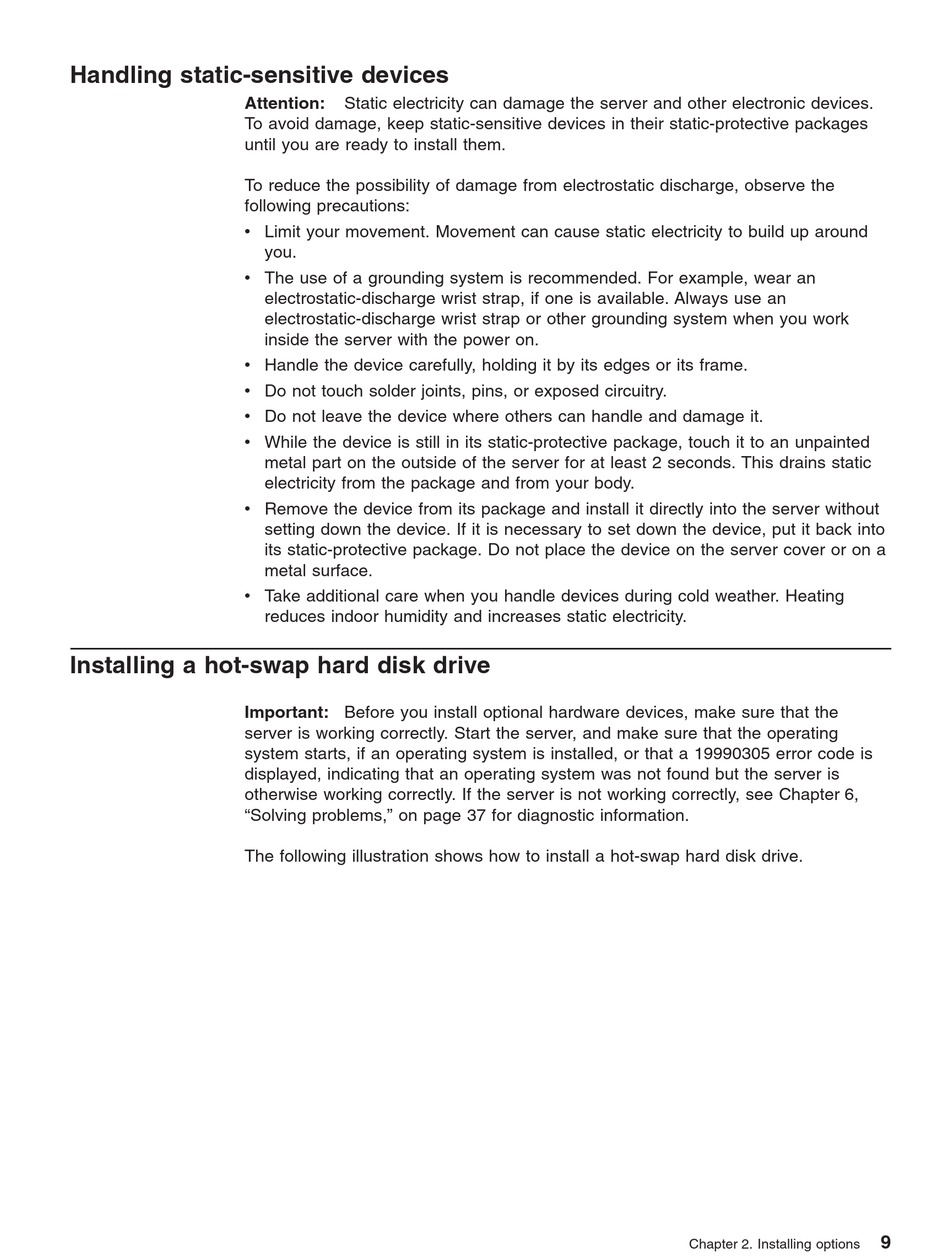 Handling static-sensitive devices

Attention: Static electricity can damage the server and other electronic devices. To avoid damage, keep static-sensitive devices in their static-protective packages until you are ready to install them.

To reduce the possibility of damage from electrostatic discharge, observe the following precautions:

• Limit your movement. Movement can cause static electricity to build up around you.
• The use of a grounding system is recommended. For example, wear an electrostatic-discharge wrist strap, if one is available. Always use an electrostatic-discharge wrist strap or other grounding system when you work inside the server with the power on.
• Handle the device carefully, holding it by its edges or its frame.
• Do not touch solder joints, pins, or exposed circuitry.
• Do not leave the device where others can handle and damage it.
• While the device is still in its static-protective package, touch it to an unpainted metal part on the outside of the server for at least 2 seconds. This drains static electricity from the package and from your body.
• Remove the device from its package and install it directly into the server without setting down the device. If it is necessary to set down the device, put it back into its static-protective package. Do not place the device on the server cover or on a metal surface.
• Take additional care when you handle devices during cold weather. Heating reduces indoor humidity and increases static electricity.

Installing a hot-swap hard disk drive

Important: Before you install optional hardware devices, make sure that the server is working correctly. Start the server, and make sure that the operating system starts, if an operating system is installed, or that a 19990305 error code is displayed, indicating that an operating system was not found but the server is otherwise working correctly. If the server is not working correctly, see Chapter 6, “Solving problems,” on page 37 for diagnostic information.

The following illustration shows how to install a hot-swap hard disk drive.

Chapter 2. Installing options 9